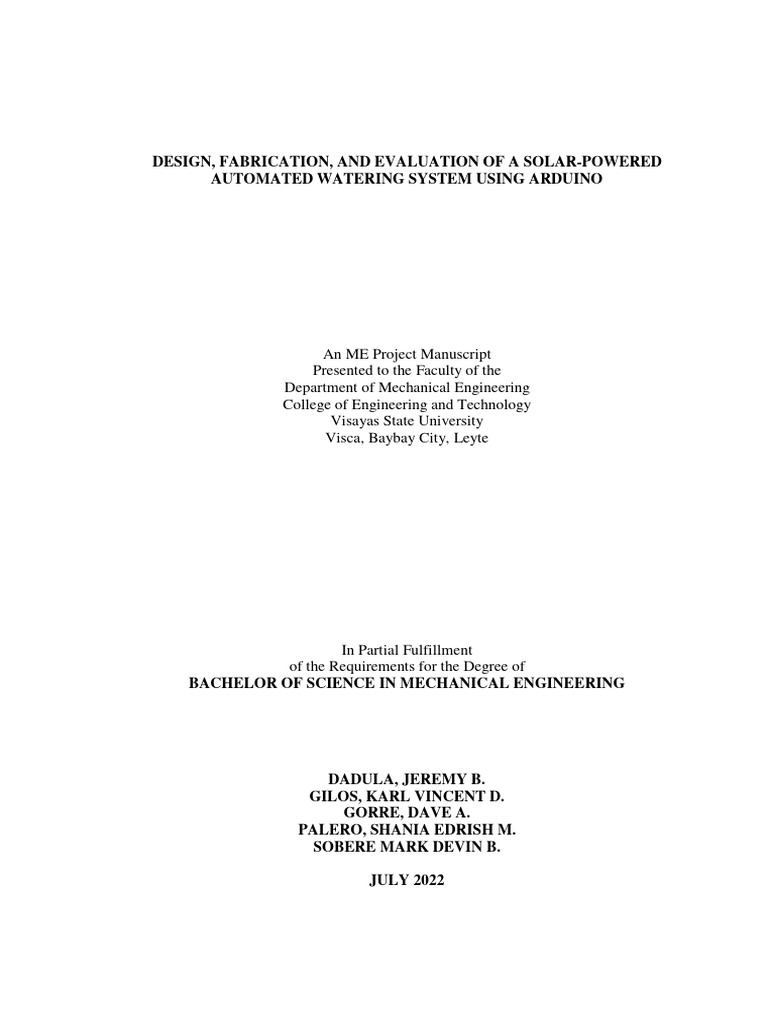 DESIGN, FABRICATION, AND EVALUATION OF A SOLAR-POWERED AUTOMATED WATERING SYSTEM USING ARDUINO

An ME Project Manuscript
Presented to the Faculty of the
Department of Mechanical Engineering
College of Engineering and Technology
Visayas State University
Visca, Baybay City, Leyte

In Partial Fulfillment
of the Requirements for the Degree of
BACHELOR OF SCIENCE IN MECHANICAL ENGINEERING

DADULA, JEREMY B.
GILOS, KARL VINCENT D.
GORRE, DAVE A.
PALERO, SHANIA EDRISH M.
SOBERE MARK DEVIN B.

JULY 2022